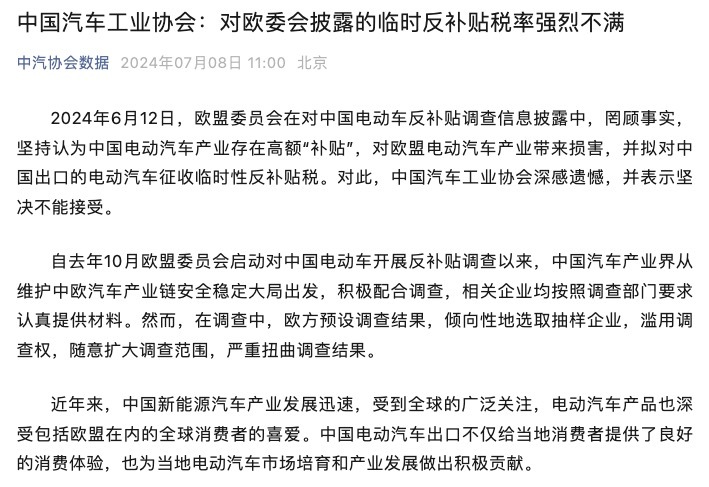 中国汽车工业协会：对欧委会披露的临时反补贴税率强烈不满

中汽协会数据 2024年07月08日 11:00 北京

2024年6月12日，欧盟委员会在对中国电动车反补贴调查信息披露中，罔顾事实，坚持认为中国电动汽车产业存在高额“补贴”，对欧盟电动汽车产业带来损害，并拟对中国出口的电动汽车征收临时性反补贴税。对此，中国汽车工业协会深感遗憾，并表示坚决不能接受。

自去年10月欧盟委员会启动对中国电动车开展反补贴调查以来，中国汽车产业界从维护中欧汽车产业链安全稳定大局出发，积极配合调查，相关企业均按照调查部门要求认真提供材料。然而，在调查中，欧方预设调查结果，倾向性地选取抽样企业，滥用调查权，随意扩大调查范围，严重扭曲调查结果。

近年来，中国新能源汽车产业发展迅速，受到全球的广泛关注，电动汽车产品也深受包括欧盟在内的全球消费者的喜爱。中国电动汽车出口不仅给当地消费者提供了良好的消费体验，也为当地电动汽车市场培育和产业发展做出积极贡献。